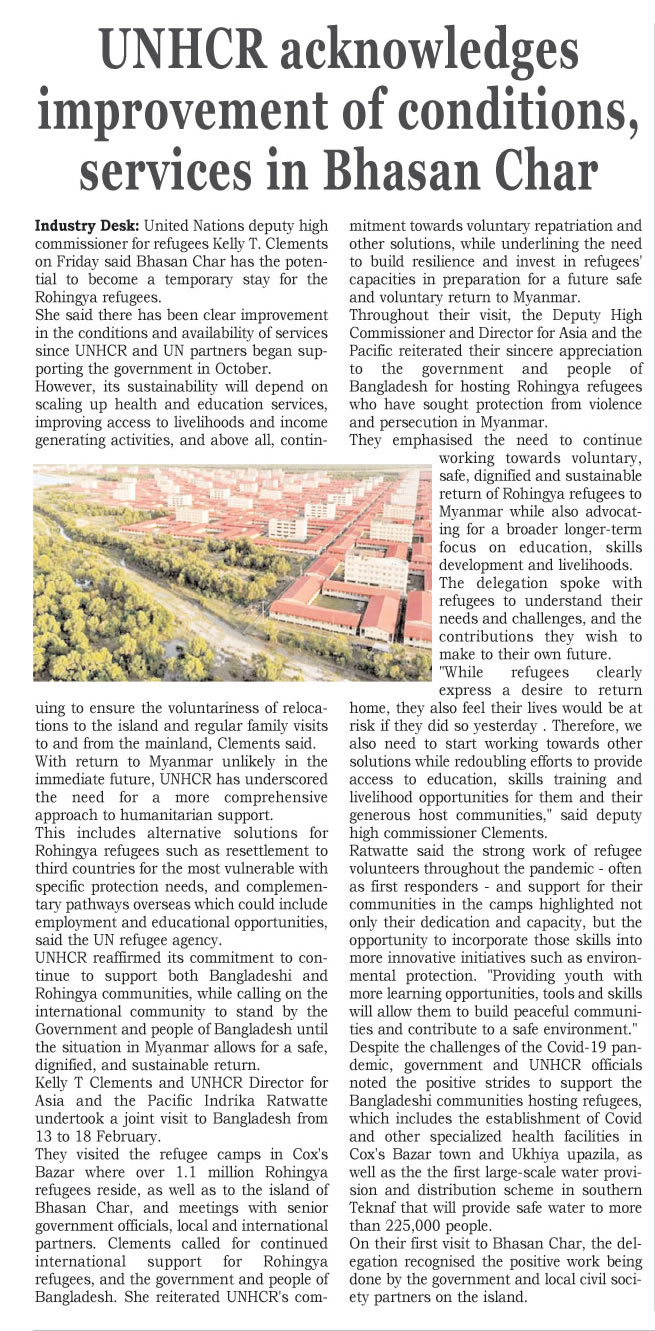 UNHCR acknowledges improvement of conditions, services in Bhasan Char

Industry Desk: United Nations deputy high commissioner for refugees Kelly T. Clements on Friday said Bhasan Char has the potential to become a temporary stay for the Rohingya refugees.
She said there has been clear improvement in the conditions and availability of services since UNHCR and UN partners began supporting the government in October.
However, its sustainability will depend on scaling up health and education services, improving access to livelihoods and income generating activities, and above all, continuing to ensure the voluntariness of relocations to the island and regular family visits to and from the mainland, Clements said.
With return to Myanmar unlikely in the immediate future, UNHCR has underscored the need for a more comprehensive approach to humanitarian support.
This includes alternative solutions for Rohingya refugees such as resettlement to third countries for the most vulnerable with specific protection needs, and complementary pathways overseas which could include employment and educational opportunities, said the UN refugee agency.
UNHCR reaffirmed its commitment to continue to support both Bangladeshi and Rohingya communities, while calling on the international community to stand by the Government and people of Bangladesh until the situation in Myanmar allows for a safe, dignified, and sustainable return.
Kelly T Clements and UNHCR Director for Asia and the Pacific Indrika Ratwatte undertook a joint visit to Bangladesh from 13 to 18 February.
They visited the refugee camps in Cox's Bazar where over 1.1 million Rohingya refugees reside, as well as to the island of Bhasan Char, and meetings with senior government officials, local and international partners. Clements called for continued international support for Rohingya refugees, and the government and people of Bangladesh. She reiterated UNHCR's commitment towards voluntary repatriation and other solutions, while underlining the need to build resilience and invest in refugees' capacities in preparation for a future safe and voluntary return to Myanmar.
Throughout their visit, the Deputy High Commissioner and Director for Asia and the Pacific reiterated their sincere appreciation to the government and people of Bangladesh for hosting Rohingya refugees who have sought protection from violence and persecution in Myanmar.
They emphasised the need to continue working towards voluntary, safe, dignified and sustainable return of Rohingya refugees to Myanmar while also advocating for a broader longer-term focus on education, skills development and livelihoods.
The delegation spoke with refugees to understand their needs and challenges, and the contributions they wish to make to their own future.
"While refugees clearly express a desire to return home, they also feel their lives would be at risk if they did so yesterday . Therefore, we also need to start working towards other solutions while redoubling efforts to provide access to education, skills training and livelihood opportunities for them and their generous host communities," said deputy high commissioner Clements.
Ratwatte said the strong work of refugee volunteers throughout the pandemic - often as first responders - and support for their communities in the camps highlighted not only their dedication and capacity, but the opportunity to incorporate those skills into more innovative initiatives such as environmental protection. "Providing youth with more learning opportunities, tools and skills will allow them to build peaceful communities and contribute to a safe environment."
Despite the challenges of the Covid-19 pandemic, government and UNHCR officials noted the positive strides to support the Bangladeshi communities hosting refugees, which includes the establishment of Covid and other specialized health facilities in Cox's Bazar town and Ukhiya upazila, as well as the the first large-scale water provision and distribution scheme in southern Teknaf that will provide safe water to more than 225,000 people.
On their first visit to Bhasan Char, the delegation recognised the positive work being done by the government and local civil society partners on the island.